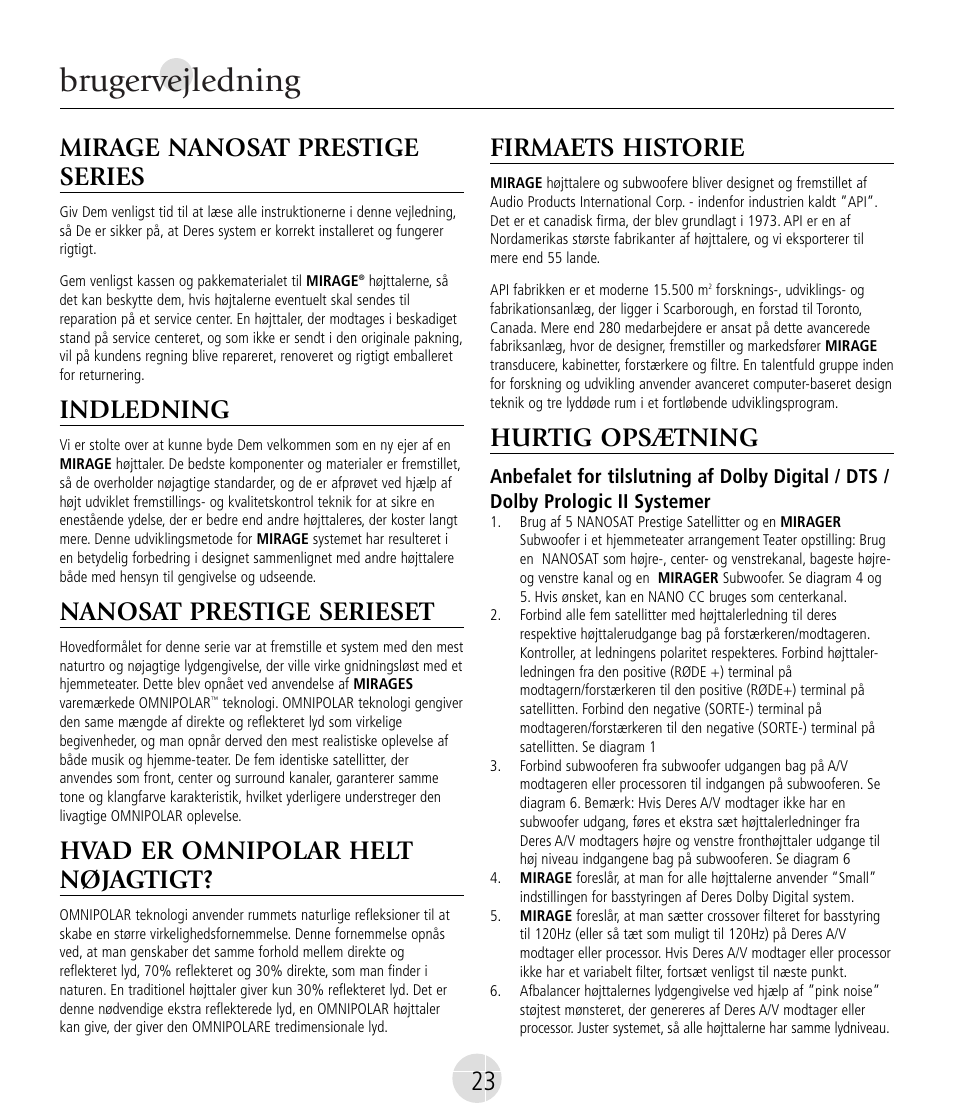 brugervejledning

MIRAGE NANOSAT PRESTIGE SERIES

Giv Dem venligst tid til at læse alle instruktionerne i denne vejledning, så De er sikker på, at Deres system er korrekt installeret og fungerer rigtigt.

Gem venligst kassen og pakkematerialet til MIRAGE® højttalerne, så det kan beskytte dem, hvis højtalerne eventuelt skal sendes til reparation på et service center. En højttaler, der modtages i beskadiget stand på service centeret, og som ikke er sendt i den originale pakning, vil på kundens regning blive repareret, renoveret og rigtigt emballeret for returnering.

INDLEDNING

Vi er stolte over at kunne byde Dem velkommen som en ny ejer af en MIRAGE højttaler. De bedste komponenter og materialer er fremstillet, så de overholder nøjagtige standarder, og de er afprøvet ved hjælp af højt udviklet fremstillings- og kvalitetskontrol teknik for at sikre en enestående ydelse, der er bedre end andre højttaleres, der koster langt mere. Denne udviklingsmetode for MIRAGE systemet har resulteret i en betydelig forbedring i designet sammenlignet med andre højttalere både med hensyn til gengivelse og udseende.

NANOSAT PRESTIGE SERIESET

Hovedformålet for denne serie var at fremstille et system med den mest naturtro og nøjagtige lydgengivelse, der ville virke gnidningsløst med et hjemmeteater. Dette blev opnået ved anvendelse af MIRAGES varemærkede OMNIPOLAR™ teknologi. OMNIPOLAR teknologi gengiver den same mængde af direkte og reflekteret lyd som virkelige begivenheder, og man opnår derved den mest realistiske oplevelse af både musik og hjemme-teater. De fem identiske satellitter, der anvendes som front, center og surround kanaler, garanterer samme tone og klangfarve karakteristik, hvilket yderligere understreger den livagtige OMNIPOLAR oplevelse.

HVAD ER OMNIPOLAR HELT NØJAGTIGT?

OMNIPOLAR teknologi anvender rummets naturlige refleksioner til at skabe en større virkelighedsfornemmelse. Denne fornemmelse opnås ved, at man genskaber det samme forhold mellem direkte og reflekteret lyd, 70% reflekteret og 30% direkte, som man finder i naturen. En traditionel højttaler giver kun 30% reflekteret lyd. Det er denne nødvendige ekstra reflekterede lyd, en OMNIPOLAR højttaler kan give, der giver den OMNIPOLARE tredimensionale lyd.

FIRMAETS HISTORIE

MIRAGE højttalere og subwoofere bliver designet og fremstillet af Audio Products International Corp. - indenfor industrien kaldt "API". Det er et canadisk firma, der blev grundlagt i 1973. API er en af Nordamerikas største fabrikanter af højttalere, og vi eksporterer til mere end 55 lande.

API fabrikken er et moderne 15.500 m$^2$ forsknings-, udviklings- og fabrikationsanlæg, der ligger i Scarborough, en forstad til Toronto, Canada. Mere end 280 medarbejdere er ansat på dette avancerede fabriksanlæg, hvor de designer, fremstiller og markedsfører MIRAGE transducere, kabinetter, forstærkere og filtre. En talentfuld gruppe inden for forskning og udvikling anvender avanceret computer-baseret design teknik og tre lyddøde rum i et fortløbende udviklingsprogram.

HURTIG OPSÆTNING

Anbefalet for tilslutning af Dolby Digital / DTS / Dolby Prologic II Systemer

1. Brug af 5 NANOSAT Prestige Satellitter og en MIRAGER Subwoofer i et hjemmeteater arrangement Teater opstilling: Brug en NANOSAT som højre-, center- og venstrekanal, bageste højre- og venstre kanal og en MIRAGER Subwoofer. Se diagram 4 og 5. Hvis ønsket, kan en NANO CC bruges som centerkanal.
2. Forbind alle fem satellitter med højttalerledning til deres respektive højttalerudgange bag på forstærkeren/modtageren. Kontroller, at ledningens polaritet respekteres. Forbind højttalerledningen fra den positive (RØDE +) terminal på modtagern/forstærkeren til den positive (RØDE+) terminal på satellitten. Forbind den negative (SORTE-) terminal på modtageren/forstærkeren til den negative (SORTE-) terminal på satellitten. Se diagram 1
3. Forbind subwooferen fra subwoofer udgangen bag på A/V modtageren eller processoren til indgangen på subwooferen. Se diagram 6. Bemærk: Hvis Deres A/V modtager ikke har en subwoofer udgang, føres et ekstra sæt højttalerledninger fra Deres A/V modtagers højre og venstre fronthøjttaler udgange til høj niveau indgangene bag på subwooferen. Se diagram 6
4. MIRAGE foreslår, at man for alle højttalerne anvender "Small" indstillingen for basstyringen af Deres Dolby Digital system.
5. MIRAGE foreslår, at man sætter crossover filteret for basstyring til 120Hz (eller så tæt som muligt til 120Hz) på Deres A/V modtager eller processor. Hvis Deres A/V modtager eller processor ikke har et variabelt filter, fortsæt venligst til næste punkt.
6. Afbalancer højttalernes lydgengivelse ved hjælp af "pink noise" støjtest mønsteret, der genereres af Deres A/V modtager eller processor. Juster systemet, så alle højttalerne har samme lydniveau.

23